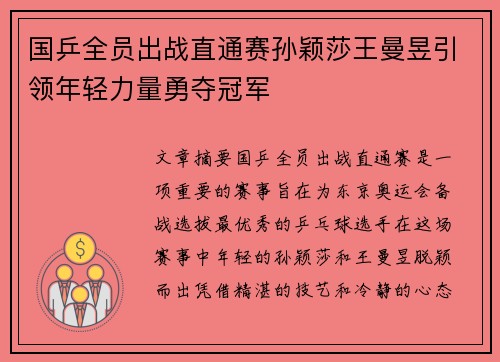 国乒全员出战直通赛孙颖莎王曼昱引领年轻力量勇夺冠军

文章摘要国乒全员出战直通赛是一项重要的赛事旨在为东京奥运会备战选拔最优秀的乒乓球选手在这场赛事中年轻的孙颖莎和王曼昱脱颖而出凭借精湛的技艺和冷静的心态

$